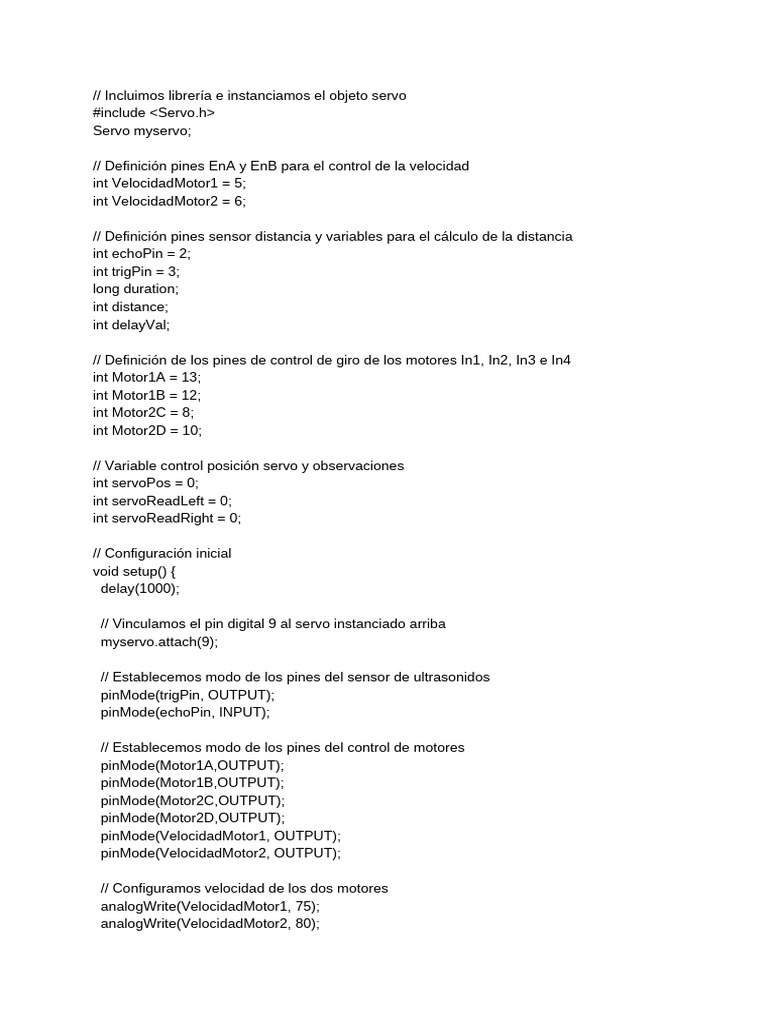 // Incluimos librería e instanciamos el objeto servo
#include <Servo.h>
Servo myservo;

// Definición pines EnA y EnB para el control de la velocidad
int VelocidadMotor1 = 5;
int VelocidadMotor2 = 6;

// Definición pines sensor distancia y variables para el cálculo de la distancia
int echoPin = 2;
int trigPin = 3;
long duration;
int distance;
int delayVal;

// Definición de los pines de control de giro de los motores In1, In2, In3 e In4
int Motor1A = 13;
int Motor1B = 12;
int Motor2C = 8;
int Motor2D = 10;

// Variable control posición servo y observaciones
int servoPos = 0;
int servoReadLeft = 0;
int servoReadRight = 0;

// Configuración inicial
void setup() {
  delay(1000);

  // Vinculamos el pin digital 9 al servo instanciado arriba
  myservo.attach(9);

  // Establecemos modo de los pines del sensor de ultrasonidos
  pinMode(trigPin, OUTPUT);
  pinMode(echoPin, INPUT);

  // Establecemos modo de los pines del control de motores
  pinMode(Motor1A,OUTPUT);
  pinMode(Motor1B,OUTPUT);
  pinMode(Motor2C,OUTPUT);
  pinMode(Motor2D,OUTPUT);
  pinMode(VelocidadMotor1, OUTPUT);
  pinMode(VelocidadMotor2, OUTPUT);

  // Configuramos velocidad de los dos motores
  analogWrite(VelocidadMotor1, 75);
  analogWrite(VelocidadMotor2, 80);